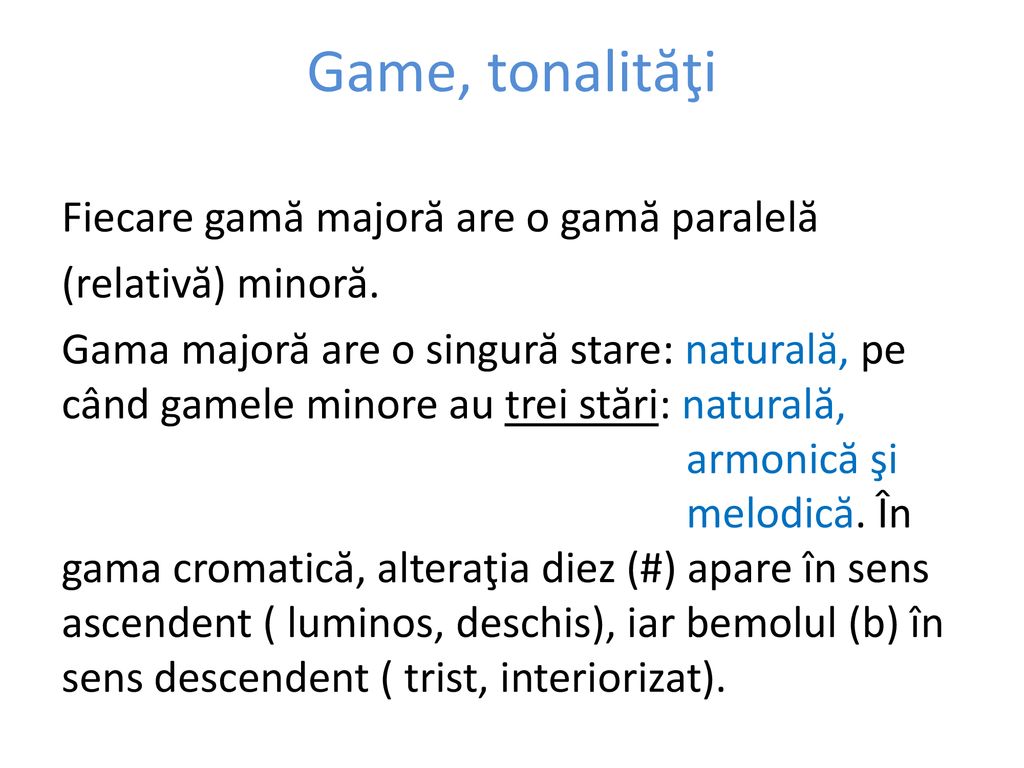 Game, tonalităţi

Fiecare gamă majoră are o gamă paralelă (relativă) minoră.

Gama majoră are o singură stare: naturală, pe când gamele minore au trei stări: naturală, armonică şi melodică. În gama cromatică, alteraţia diez (#) apare în sens ascendent ( luminos, deschis), iar bemolul (b) în sens descendent ( trist, interiorizat).